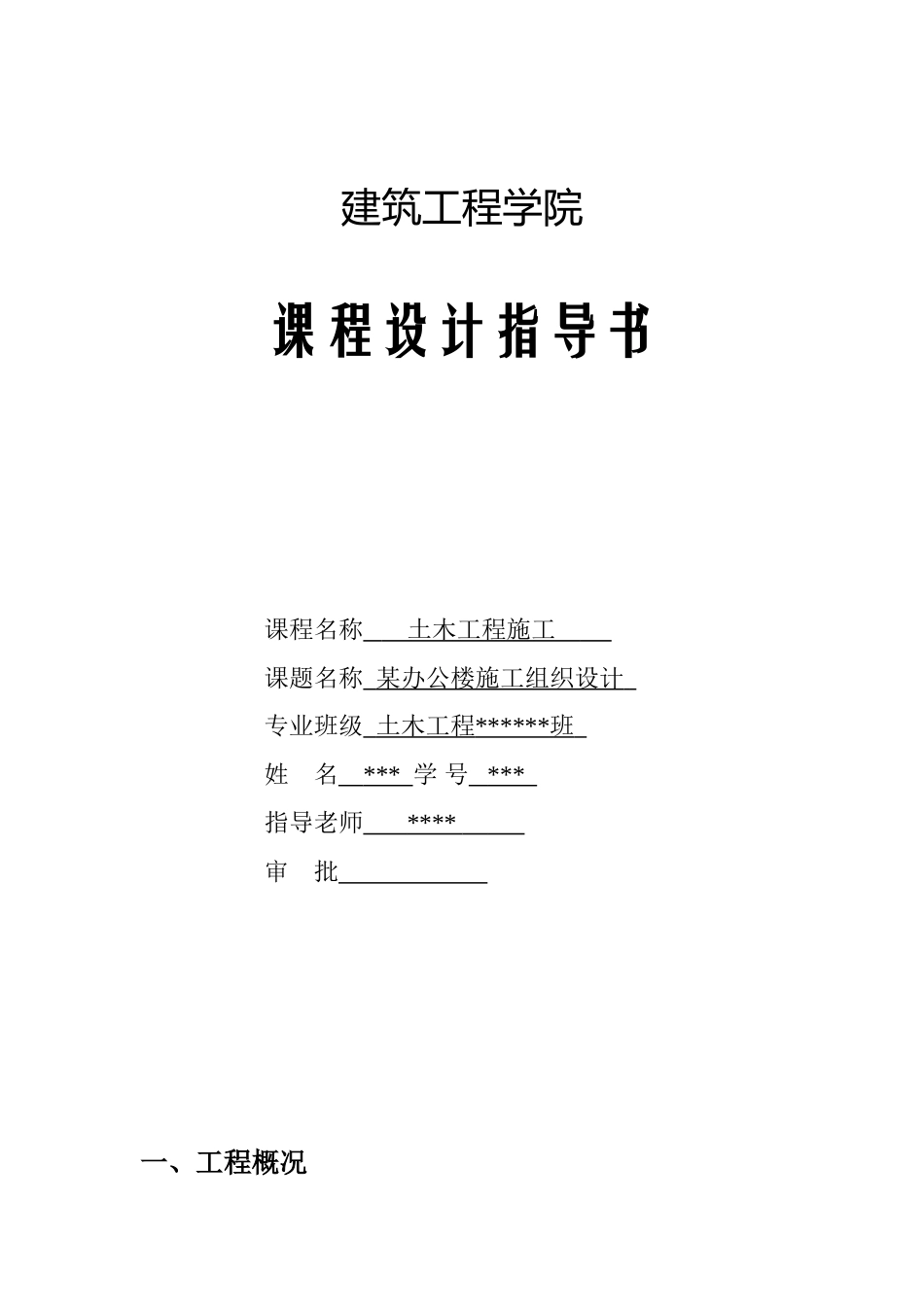 建筑工程学院

课程设计指导书

课程名称 土木工程施工

课题名称 某办公楼施工组织设计

专业班级 土木工程******班

姓 名 *** 学 号 ***

指导老师 ****

审 批

一、工程概况